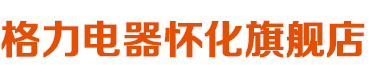 格力电器怀化旗舰店